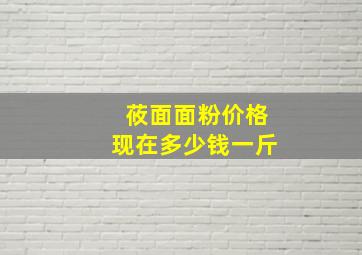 莜面面粉价格
现在多少钱一斤